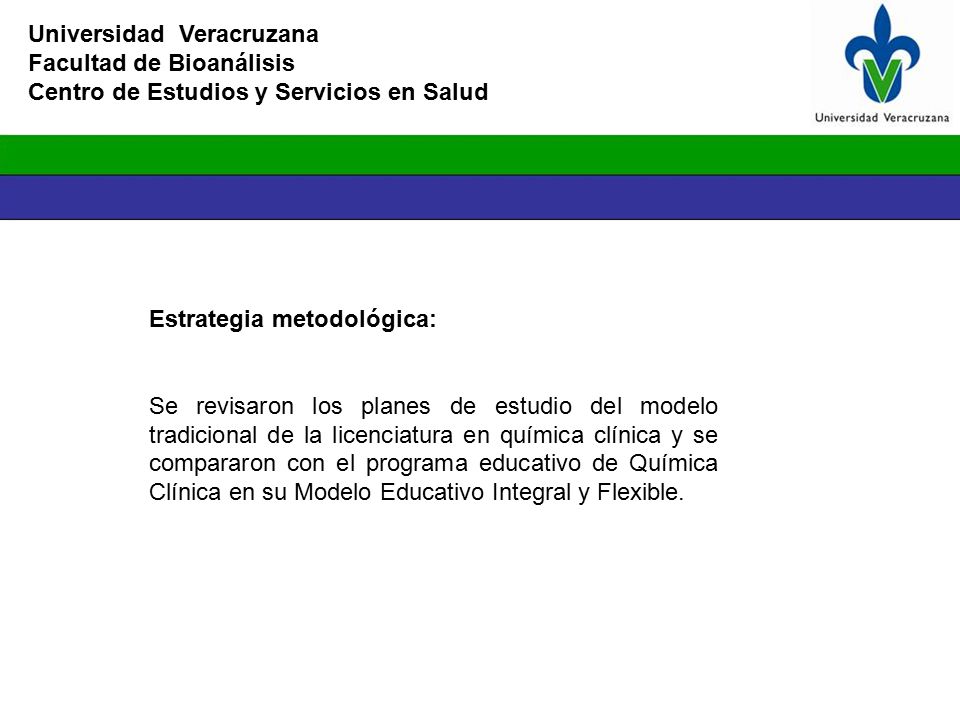 Universidad Veracruzana
Facultad de Bioanálisis
Centro de Estudios y Servicios en Salud

Universidad Veracruzana

Estrategia metodológica:

Se revisaron los planes de estudio del modelo tradicional de la licenciatura en química clínica y se compararon con el programa educativo de Química Clínica en su Modelo Educativo Integral y Flexible.